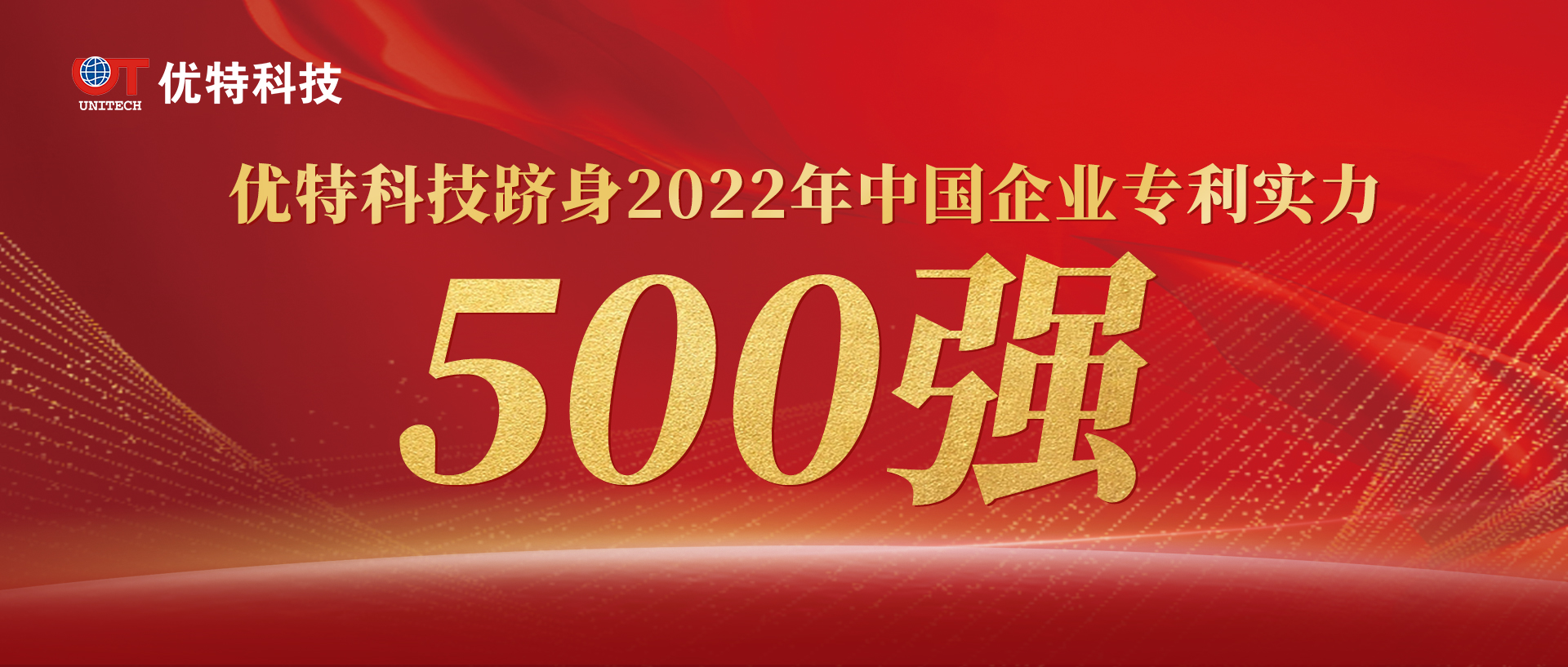 UNITECH 优特科技

优特科技跻身2022年中国企业专利实力

500强